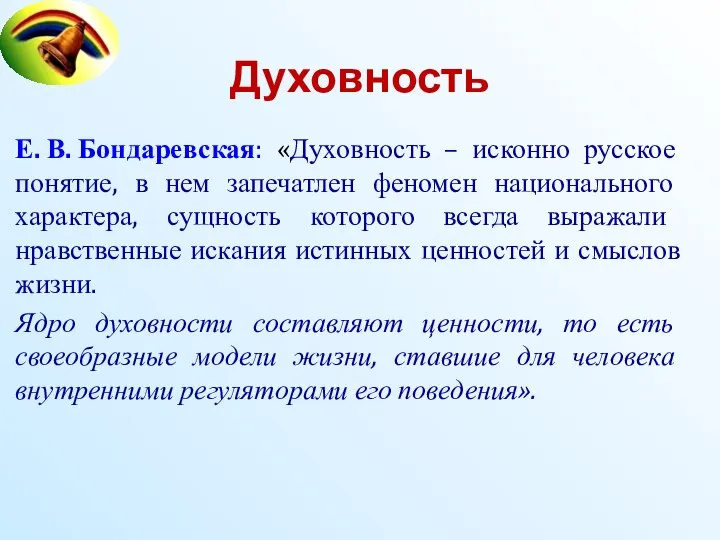 Духовность

Е. В. Бондаревская: «Духовность – исконно русское понятие, в нем запечатлен феномен национального характера, сущность которого всегда выражали нравственные искания истинных ценностей и смыслов жизни.

Ядро духовности составляют ценности, то есть своеобразные модели жизни, ставшие для человека внутренними регуляторами его поведения».